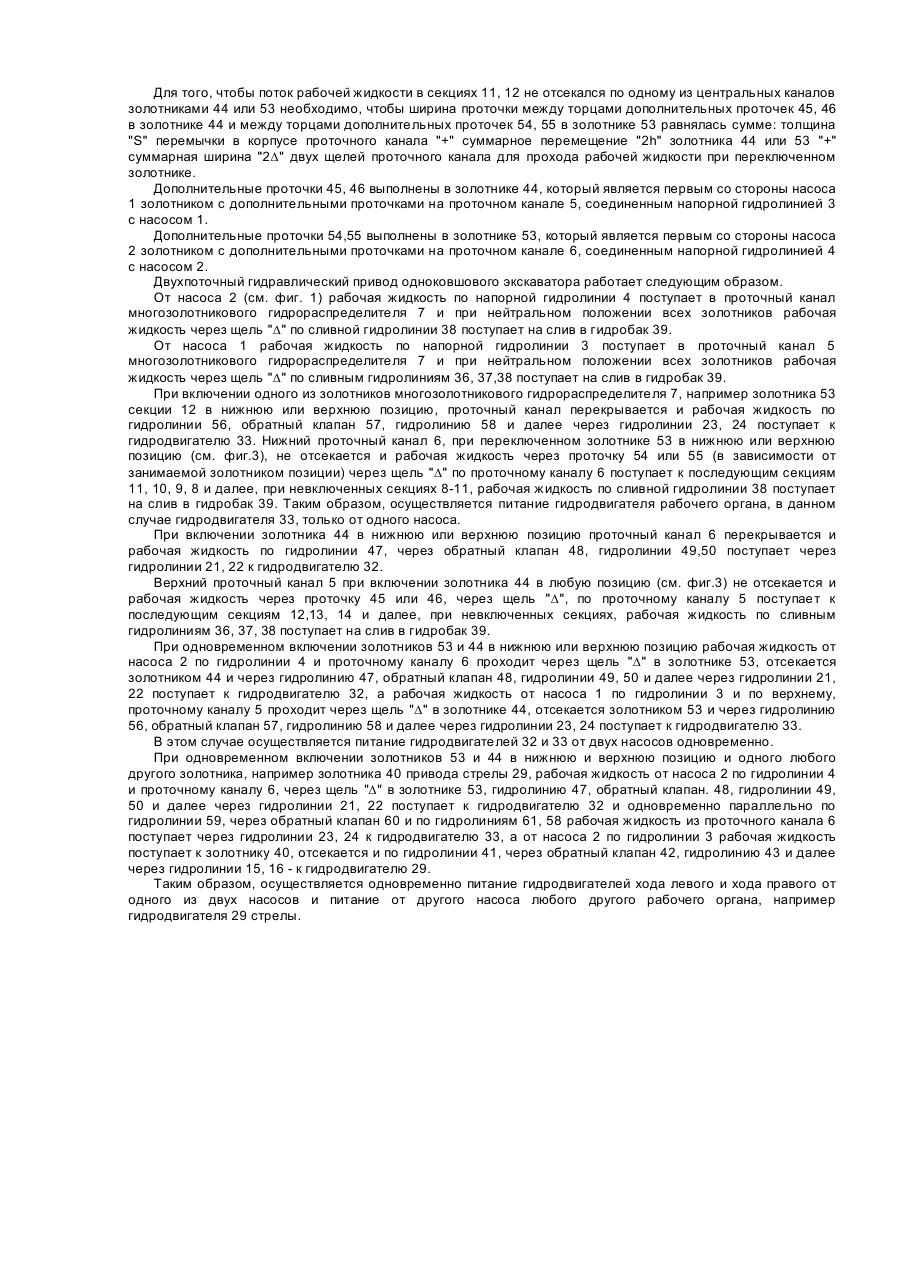 Для того, чтобы поток рабочей жидкости в секциях 11, 12 не отсекался по одному из центральных каналов золотниками 44 или 53 необходимо, чтобы ширина проточки между торцами дополнительных проточек 45, 46 в золотнике 44 и между торцами дополнительных проточек 54, 55 в золотнике 53 равнялась сумме: толщина "S" перемычки в корпусе проточного канала "+" суммарное перемещение "2h" золотника 44 или 53 "+" суммарная ширина "2$\Delta$" двух щелей проточного канала для прохода рабочей жидкости при переключенном золотнике.

Дополнительные проточки 45, 46 выполнены в золотнике 44, который является первым со стороны насоса 1 золотником с дополнительными проточками на проточном канале 5, соединенным напорной гидролинией 3 с насосом 1.

Дополнительные проточки 54,55 выполнены в золотнике 53, который является первым со стороны насоса 2 золотником с дополнительными проточками на проточном канале 6, соединенным напорной гидролинией 4 с насосом 2.

Двухпоточный гидравлический привод одноковшового экскаватора работает следующим образом.

От насоса 2 (см. фиг. 1) рабочая жидкость по напорной гидролинии 4 поступает в проточный канал многозолотникового гидрораспределителя 7 и при нейтральном положении всех золотников рабочая жидкость через щель "$\Delta$" по сливной гидролинии 38 поступает на слив в гидробак 39.

От насоса 1 рабочая жидкость по напорной гидролинии 3 поступает в проточный канал 5 многозолотникового гидрораспределителя 7 и при нейтральном положении всех золотников рабочая жидкость через щель "$\Delta$" по сливным гидролиниям 36, 37,38 поступает на слив в гидробак 39.

При включении одного из золотников многозолотникового гидрораспределителя 7, например золотника 53 секции 12 в нижнюю или верхнюю позицию, проточный канал перекрывается и рабочая жидкость по гидролинии 56, обратный клапан 57, гидролинию 58 и далее через гидролинии 23, 24 поступает к гидродвигателю 33. Нижний проточный канал 6, при переключенном золотнике 53 в нижнюю или верхнюю позицию (см. фиг.3), не отсекается и рабочая жидкость через проточку 54 или 55 (в зависимости от занимаемой золотником позиции) через щель "$\Delta$" по проточному каналу 6 поступает к последующим секциям 11, 10, 9, 8 и далее, при невключенных секциях 8-11, рабочая жидкость по сливной гидролинии 38 поступает на слив в гидробак 39. Таким образом, осуществляется питание гидродвигателя рабочего органа, в данном случае гидродвигателя 33, только от одного насоса.

При включении золотника 44 в нижнюю или верхнюю позицию проточный канал 6 перекрывается и рабочая жидкость по гидролинии 47, через обратный клапан 48, гидролинии 49,50 поступает через гидролинии 21, 22 к гидродвигателю 32.

Верхний проточный канал 5 при включении золотника 44 в любую позицию (см. фиг.3) не отсекается и рабочая жидкость через проточку 45 или 46, через щель "$\Delta$", по проточному каналу 5 поступает к последующим секциям 12,13, 14 и далее, при невключенных секциях, рабочая жидкость по сливным гидролиниям 36, 37, 38 поступает на слив в гидробак 39.

При одновременном включении золотников 53 и 44 в нижнюю или верхнюю позицию рабочая жидкость от насоса 2 по гидролинии 4 и проточному каналу 6 проходит через щель "$\Delta$" в золотнике 53, отсекается золотником 44 и через гидролинию 47, обратный клапан 48, гидролинии 49, 50 и далее через гидролинии 21, 22 поступает к гидродвигателю 32, а рабочая жидкость от насоса 1 по гидролинии 3 и по верхнему, проточному каналу 5 проходит через щель "$\Delta$" в золотнике 44, отсекается золотником 53 и через гидролинию 56, обратный клапан 57, гидролинию 58 и далее через гидролинии 23, 24 поступает к гидродвигателю 33.

В этом случае осуществляется питание гидродвигателей 32 и 33 от двух насосов одновременно.

При одновременном включении золотников 53 и 44 в нижнюю и верхнюю позицию и одного любого другого золотника, например золотника 40 привода стрелы 29, рабочая жидкость от насоса 2 по гидролинии 4 и проточному каналу 6, через щель "$\Delta$" в золотнике 53, гидролинию 47, обратный клапан. 48, гидролинии 49, 50 и далее через гидролинии 21, 22 поступает к гидродвигателю 32 и одновременно параллельно по гидролинии 59, через обратный клапан 60 и по гидролиниям 61, 58 рабочая жидкость из проточного канала 6 поступает через гидролинии 23, 24 к гидродвигателю 33, а от насоса 2 по гидролинии 3 рабочая жидкость поступает к золотнику 40, отсекается и по гидролинии 41, через обратный клапан 42, гидролинию 43 и далее через гидролинии 15, 16 - к гидродвигателю 29.

Таким образом, осуществляется одновременно питание гидродвигателей хода левого и хода правого от одного из двух насосов и питание от другого насоса любого другого рабочего органа, например гидродвигателя 29 стрелы.